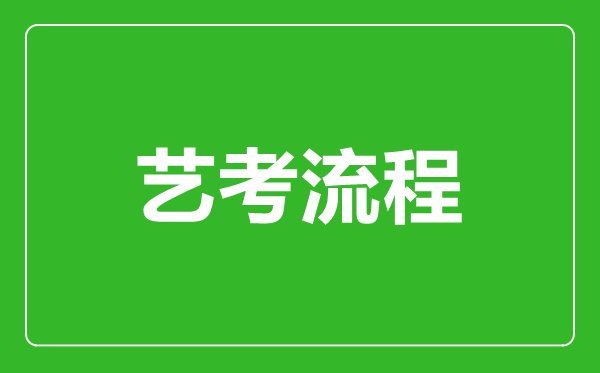 艺考流程